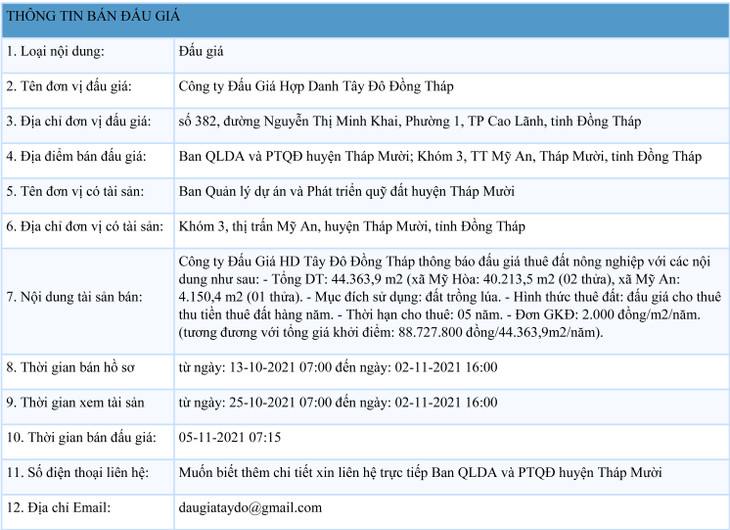 | THÔNG TIN BÁN ĐẤU GIÁ | |
|---|---|
| 1. Loại nội dung: | Đấu giá |
| 2. Tên đơn vị đấu giá: | Công ty Đấu Giá Hợp Danh Tây Đô Đồng Tháp |
| 3. Địa chỉ đơn vị đấu giá: | số 382, đường Nguyễn Thị Minh Khai, Phường 1, TP Cao Lãnh, tỉnh Đồng Tháp |
| 4. Địa điểm bán đấu giá: | Ban QLDA và PTQĐ huyện Tháp Mười; Khóm 3, TT Mỹ An, Tháp Mười, tỉnh Đồng Tháp |
| 5. Tên đơn vị có tài sản: | Ban Quản lý dự án và Phát triển quỹ đất huyện Tháp Mười |
| 6. Địa chỉ đơn vị có tài sản: | Khóm 3, thị trấn Mỹ An, huyện Tháp Mười, tỉnh Đồng Tháp |
| 7. Nội dung tài sản bán: | Công ty Đấu Giá HD Tây Đô Đồng Tháp thông báo đấu giá thuê đất nông nghiệp với các nội dung như sau: - Tổng DT: 44.363,9 m2 (xã Mỹ Hòa: 40.213,5 m2 (02 thửa), xã Mỹ An: 4.150,4 m2 (01 thửa). - Mục đích sử dụng: đất trồng lúa. - Hình thức thuê đất: đấu giá cho thuê thu tiền thuê đất hàng năm. - Thời hạn cho thuê: 05 năm. - Đơn GKĐ: 2.000 đồng/m2/năm. (tương đương với tổng giá khởi điểm: 88.727.800 đồng/44.363,9m2/năm). |
| 8. Thời gian bán hồ sơ | từ ngày: 13-10-2021 07:00 đến ngày: 02-11-2021 16:00 |
| 9. Thời gian xem tài sản | từ ngày: 25-10-2021 07:00 đến ngày: 02-11-2021 16:00 |
| 10. Thời gian bán đấu giá: | 05-11-2021 07:15 |
| 11. Số điện thoại liên hệ: | Muốn biết thêm chi tiết xin liên hệ trực tiếp Ban QLDA và PTQĐ huyện Tháp Mười |
| 12. Địa chỉ Email: | daugiataydo@gmail.com |